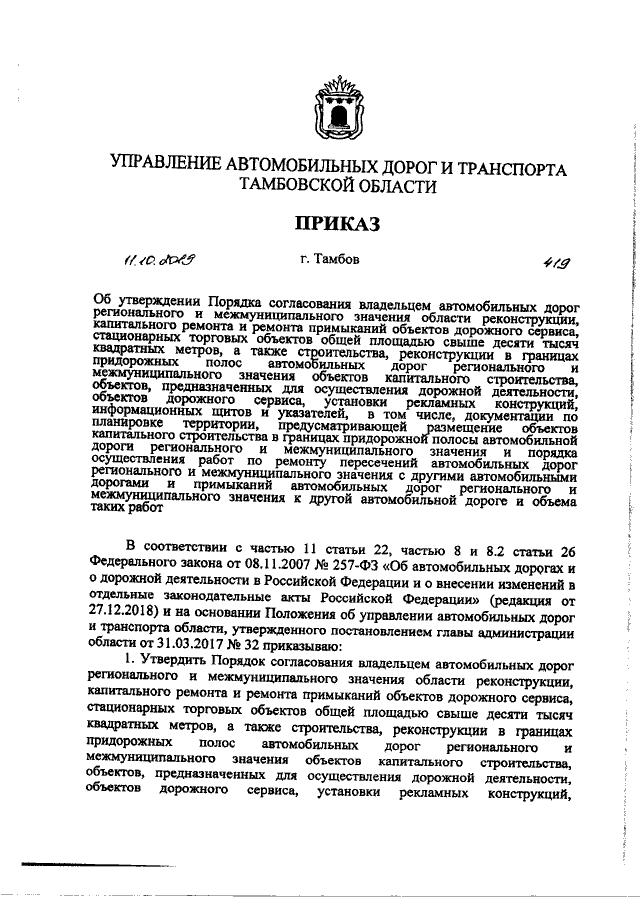 УПРАВЛЕНИЕ АВТОМОБИЛЬНЫХ ДОРОГ И ТРАНСПОРТА ТАМБОВСКОЙ ОБЛАСТИ

ПРИКАЗ

11.10.2019 г. Тамбов 419

Об утверждении Порядка согласования владельцем автомобильных дорог регионального и межмуниципального значения области реконструкции, капитального ремонта и ремонта примыканий объектов дорожного сервиса, стационарных торговых объектов общей площадью свыше десяти тысяч квадратных метров, а также строительства, реконструкции в границах придорожных полос автомобильных дорог регионального и межмуниципального значения объектов капитального строительства, объектов, предназначенных для осуществления дорожной деятельности, объектов дорожного сервиса, установки рекламных конструкций, информационных щитов и указателей, в том числе, документации по планировке территории, предусматривающей размещение объектов капитального строительства в границах придорожной полосы автомобильной дороги регионального и межмуниципального значения и порядка осуществления работ по ремонту пересечений автомобильных дорог регионального и межмуниципального значения с другими автомобильными дорогами и примыканий автомобильных дорог регионального и межмуниципального значения к другой автомобильной дороге и объема таких работ

В соответствии с частью 11 статьи 22, частью 8 и 8.2 статьи 26 Федерального закона от 08.11.2007 № 257-ФЗ «Об автомобильных дорогах и о дорожной деятельности в Российской Федерации и о внесении изменений в отдельные законодательные акты Российской Федерации» (редакция от 27.12.2018) и на основании Положения об управлении автомобильных дорог и транспорта области, утвержденного постановлением главы администрации области от 31.03.2017 № 32 приказываю:

1. Утвердить Порядок согласования владельцем автомобильных дорог регионального и межмуниципального значения области реконструкции, капитального ремонта и ремонта примыканий объектов дорожного сервиса, стационарных торговых объектов общей площадью свыше десяти тысяч квадратных метров, а также строительства, реконструкции в границах придорожных полос автомобильных дорог регионального и межмуниципального значения объектов капитального строительства, объектов, предназначенных для осуществления дорожной деятельности, объектов дорожного сервиса, установки рекламных конструкций,